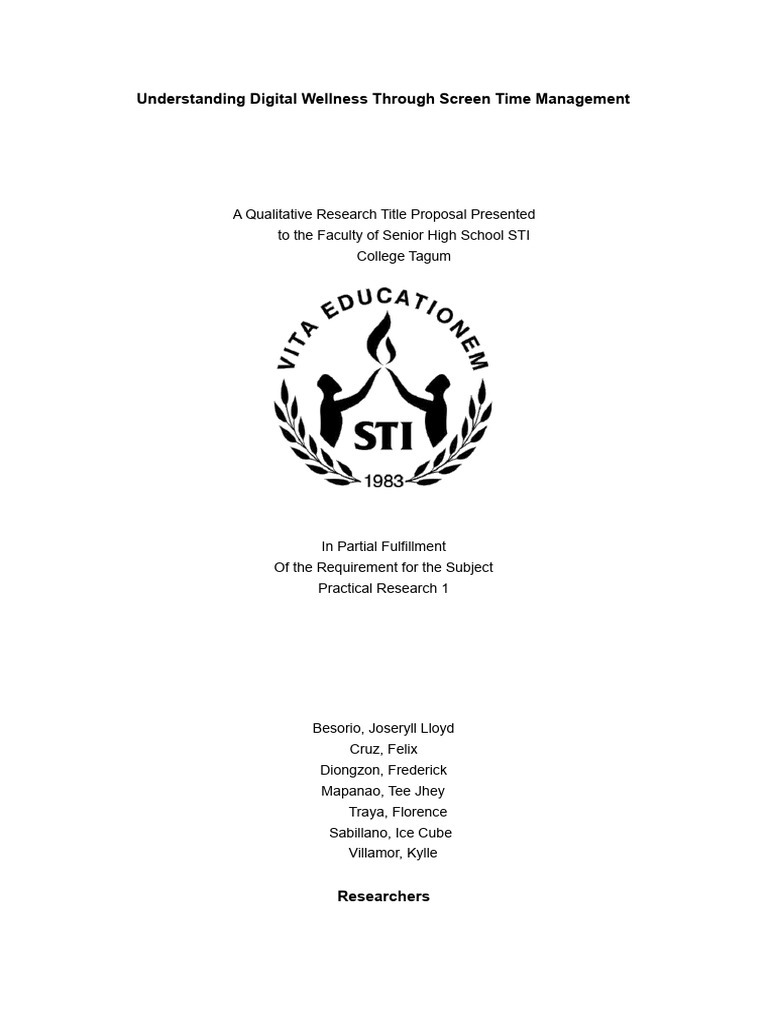 Understanding Digital Wellness Through Screen Time Management

A Qualitative Research Title Proposal Presented
to the Faculty of Senior High School STI
College Tagum

VITA EDUCATIONEM
STI
1983

In Partial Fulfillment
Of the Requirement for the Subject
Practical Research 1

Besorio, Joseryll Lloyd
Cruz, Felix
Diongzon, Frederick
Mapanao, Tee Jhey
Traya, Florence
Sabillano, Ice Cube
Villamor, Kylle

Researchers